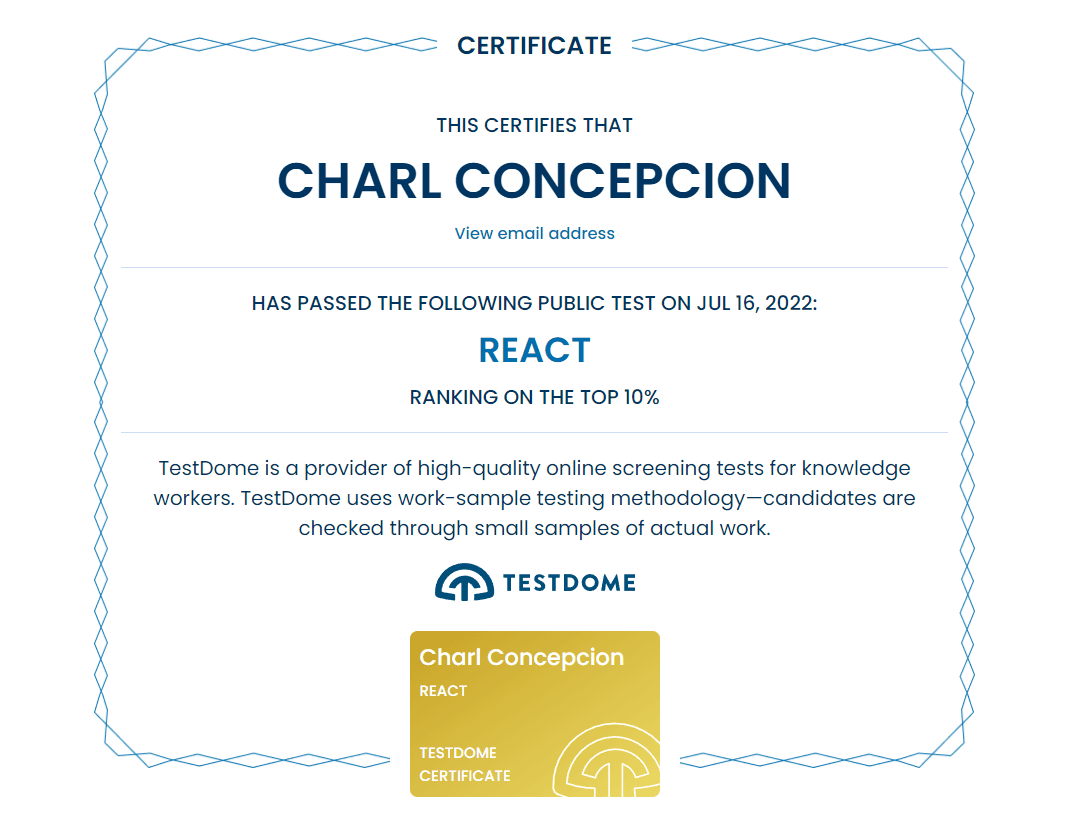 CERTIFICATE

THIS CERTIFIES THAT

CHARL CONCEPCION

View email address

HAS PASSED THE FOLLOWING PUBLIC TEST ON JUL 16, 2022:

REACT

RANKING ON THE TOP 10%

TestDome is a provider of high-quality online screening tests for knowledge workers. TestDome uses work-sample testing methodology—candidates are checked through small samples of actual work.

TESTDOME

Charl Concepcion

REACT

TESTDOME CERTIFICATE